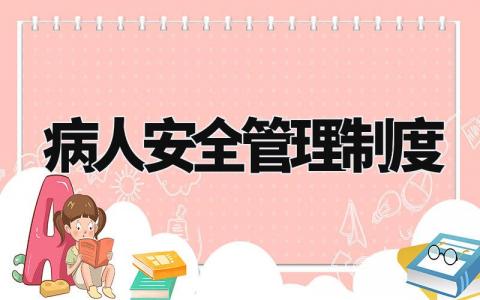 病人安全管理制度